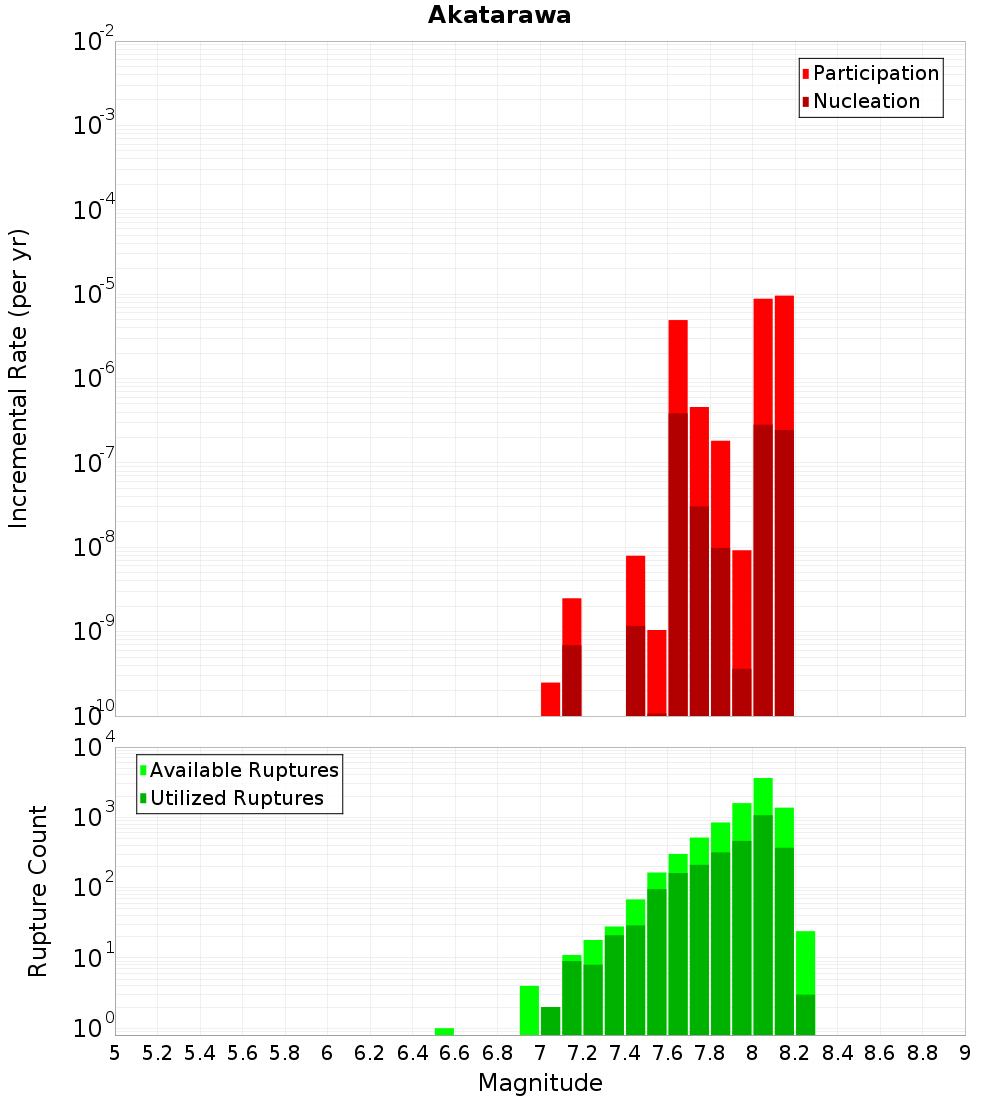 Akatarawa

Participation
Nucleation

Incremental Rate (per yr)

$10^{-2}$
$10^{-3}$
$10^{-4}$
$10^{-5}$
$10^{-6}$
$10^{-7}$
$10^{-8}$
$10^{-9}$
$10^{-10}$

Available Ruptures
Utilized Ruptures

Rupture Count

$10^{4}$
$10^{3}$
$10^{2}$
$10^{1}$
$10^{0}$

5 5.2 5.4 5.6 5.8 6 6.2 6.4 6.6 6.8 7 7.2 7.4 7.6 7.8 8 8.2 8.4 8.6 8.8 9

Magnitude